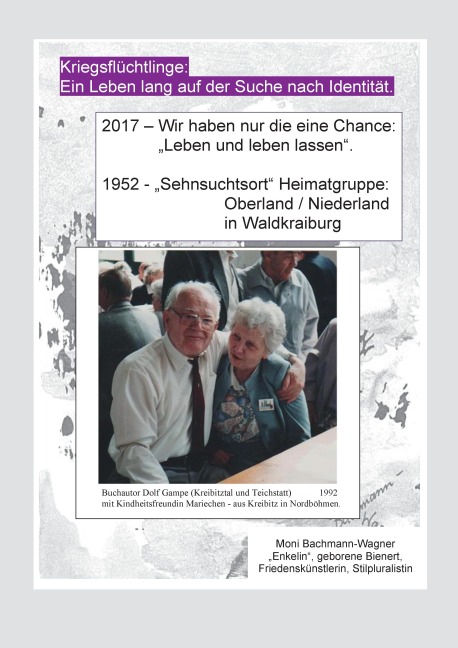 Kriegsflüchtlinge:
Ein Leben lang auf der Suche nach Identität.

2017 – Wir haben nur die eine Chance:
„Leben und leben lassen“.

1952 - „Sehnsuchtsort“ Heimatgruppe:
Oberland / Niederland
in Waldkraiburg

Buchautor Dolf Gampe (Kreibitztal und Teichstatt) 1992
mit Kindheitsfreundin Mariechen - aus Kreibitz in Nordböhmen.

Moni Bachmann-Wagner
„Enkelin“, geborene Bienert,
Friedenskünstlerin, Stilpluralistin